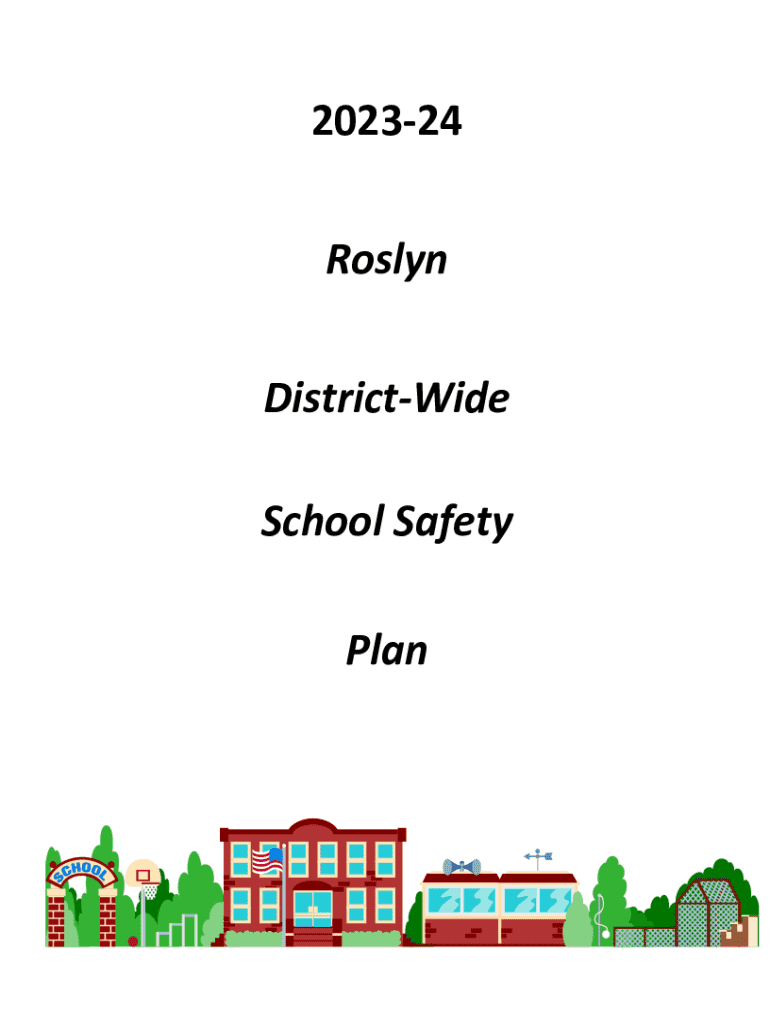 2023-24

Roslyn

District-Wide

School Safety

Plan

SCHOOL